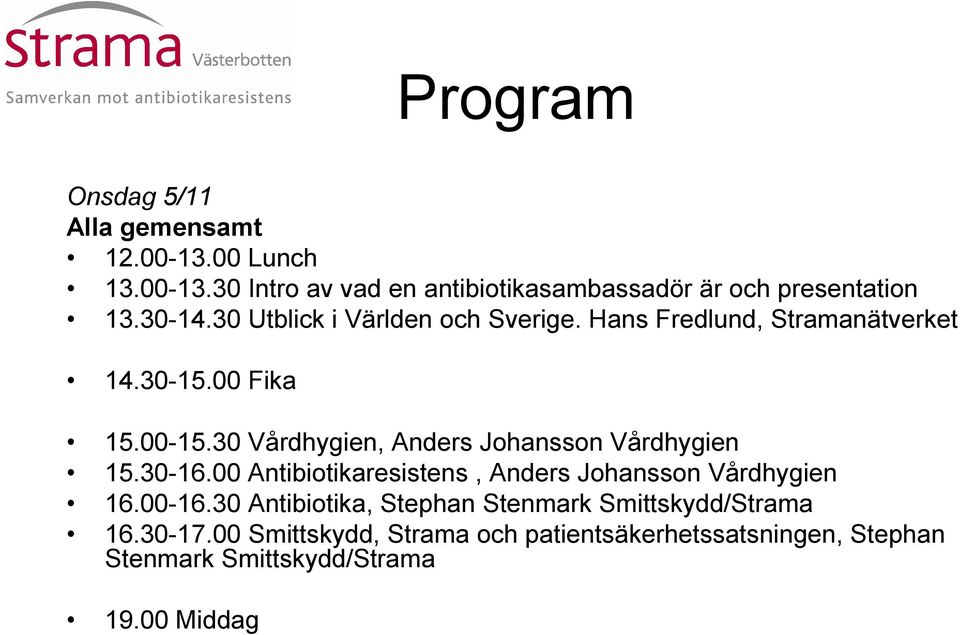 Strama Västerbotten
Samverkan mot antibiotikaresistens

Program

Onsdag 5/11
Alla gemensamt
• 12.00-13.00 Lunch
• 13.00-13.30 Intro av vad en antibiotikasambassadör är och presentation
• 13.30-14.30 Utblick i Världen och Sverige. Hans Fredlund, Stramanätverket

• 14.30-15.00 Fika

• 15.00-15.30 Vårdhygien, Anders Johansson Vårdhygien
• 15.30-16.00 Antibiotikaresistens , Anders Johansson Vårdhygien
• 16.00-16.30 Antibiotika, Stephan Stenmark Smittskydd/Strama
• 16.30-17.00 Smittskydd, Strama och patientsäkerhetssatsningen, Stephan Stenmark Smittskydd/Strama

• 19.00 Middag